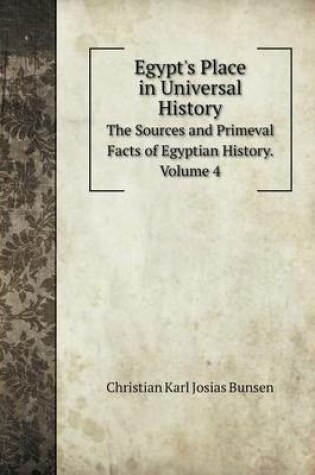 Egypt's Place in Universal History

The Sources and Primeval Facts of Egyptian History. Volume 4

Christian Karl Josias Bunsen